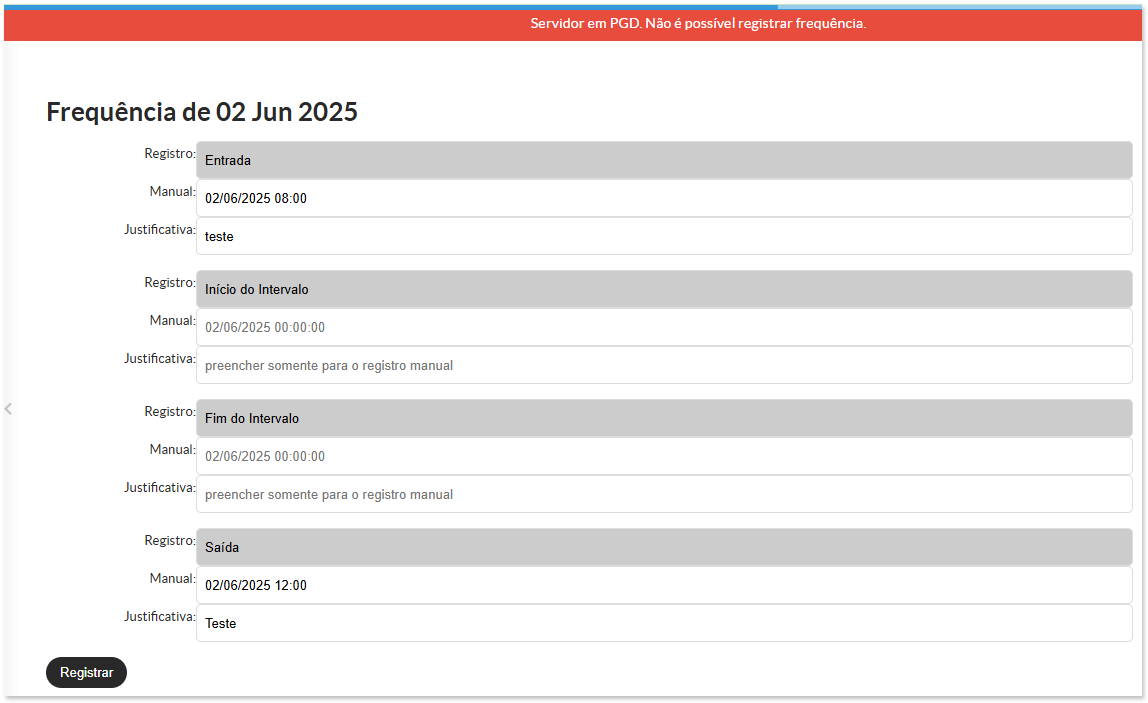 Servidor em PGD. Não é possível registrar frequência.

Frequência de 02 Jun 2025

Registro: Entrada
Manual: 02/06/2025 08:00
Justificativa: teste

Registro: Início do Intervalo
Manual: 02/06/2025 00:00:00
Justificativa: preencher somente para o registro manual

Registro: Fim do Intervalo
Manual: 02/06/2025 00:00:00
Justificativa: preencher somente para o registro manual

Registro: Saída
Manual: 02/06/2025 12:00
Justificativa: Teste

Registrar